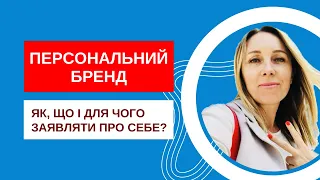 ПЕРСОНАЛЬНИЙ БРЕНД

ЯК, ЩО І ДЛЯ ЧОГО ЗАЯВЛЯТИ ПРО СЕБЕ?